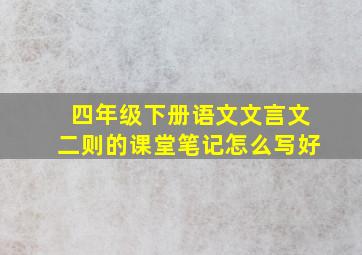 四年级下册语文文言文二则的课堂笔记怎么写好